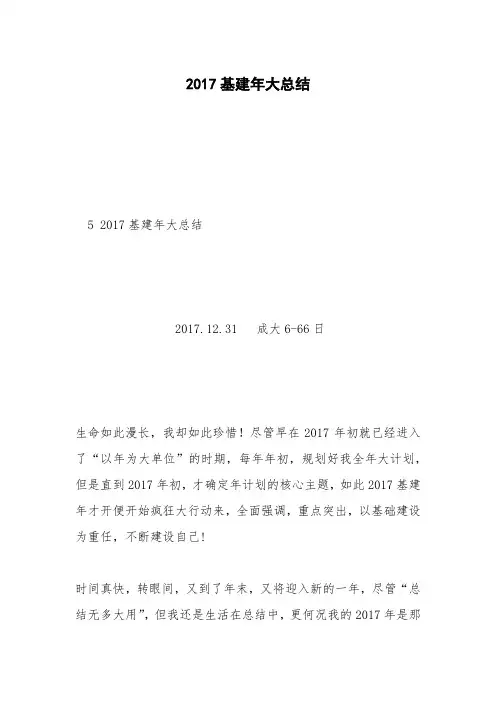 2017 基建年大总结

5 2017 基建年大总结

2017.12.31　 成大 6-66 日

生命如此漫长，我却如此珍惜！尽管早在 2017 年初就已经进入了“以年为大单位”的时期，每年年初，规划好我全年大计划，但是直到 2017 年初，才确定年计划的核心主题，如此 2017 基建年才开便开始疯狂大行动来，全面强调，重点突出，以基础建设为重任，不断建设自己！

时间真快，转眼间，又到了年末，又将迎入新的一年，尽管“总结无多大用”，但我还是生活在总结中，更何况我的 2017 年是那